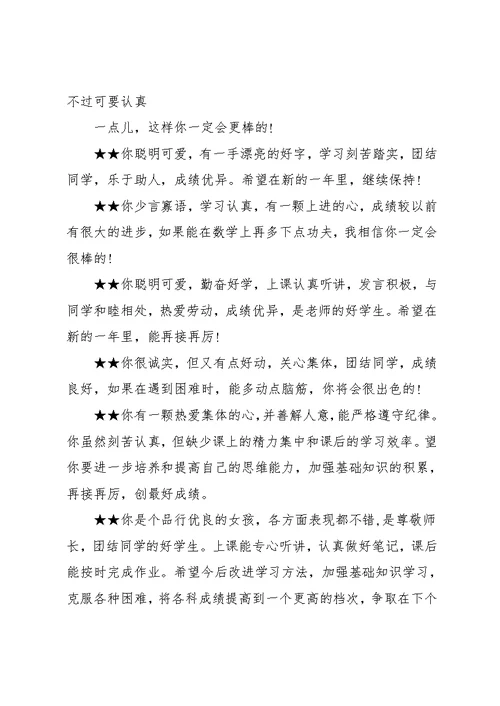 不过可要认真

一点儿，这样你一定会更棒的！

★★你聪明可爱，有一手漂亮的好字，学习刻苦踏实，团结同学，乐于助人，成绩优异。希望在新的一年里，继续保持！

★★你少言寡语，学习认真，有一颗上进的心，成绩较以前有很大的进步，如果能在数学上再多下点功夫，我相信你一定会很棒的！

★★你聪明可爱，勤奋好学，上课认真听讲，发言积极，与同学和睦相处，热爱劳动，成绩优异，是老师的好学生。希望在新的一年里，能再接再厉！

★★你很诚实，但又有点好动，关心集体，团结同学，成绩良好，如果在遇到困难时，能多动点脑筋，你将会很出色的！

★★你有一颗热爱集体的心，并善解人意，能严格遵守纪律。你虽然刻苦认真，但缺少课上的精力集中和课后的学习效率。望你要进一步培养和提高自己的思维能力，加强基础知识的积累，再接再厉，创最好成绩。

★★你是个品行优良的女孩，各方面表现都不错，是尊敬师长，团结同学的好学生。上课能专心听讲，认真做好笔记，课后能按时完成作业。希望今后改进学习方法，加强基础知识学习，克服各种困难，将各科成绩提高到一个更高的档次，争取在下个